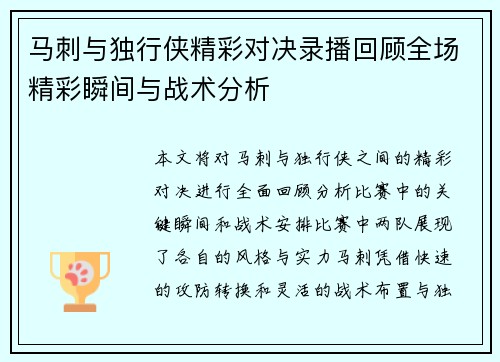 马刺与独行侠精彩对决录播回顾全场精彩瞬间与战术分析

本文将对马刺与独行侠之间的精彩对决进行全面回顾分析比赛中的关键瞬间和战术安排比赛中两队展现了各自的风格与实力马刺凭借快速的攻防转换和灵活的战术布置与独